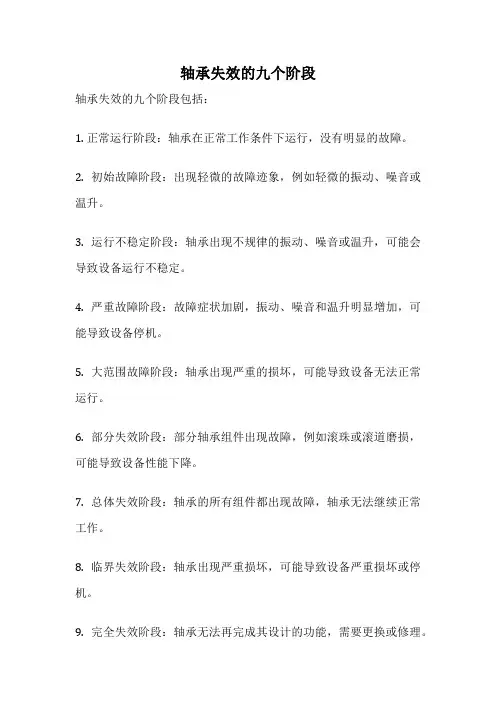 轴承失效的九个阶段

轴承失效的九个阶段包括：

1. 正常运行阶段：轴承在正常工作条件下运行，没有明显的故障。

2. 初始故障阶段：出现轻微的故障迹象，例如轻微的振动、噪音或温升。

3. 运行不稳定阶段：轴承出现不规律的振动、噪音或温升，可能会导致设备运行不稳定。

4. 严重故障阶段：故障症状加剧，振动、噪音和温升明显增加，可能导致设备停机。

5. 大范围故障阶段：轴承出现严重的损坏，可能导致设备无法正常运行。

6. 部分失效阶段：部分轴承组件出现故障，例如滚珠或滚道磨损，可能导致设备性能下降。

7. 总体失效阶段：轴承的所有组件都出现故障，轴承无法继续正常工作。

8. 临界失效阶段：轴承出现严重损坏，可能导致设备严重损坏或停机。

9. 完全失效阶段：轴承无法再完成其设计的功能，需要更换或修理。